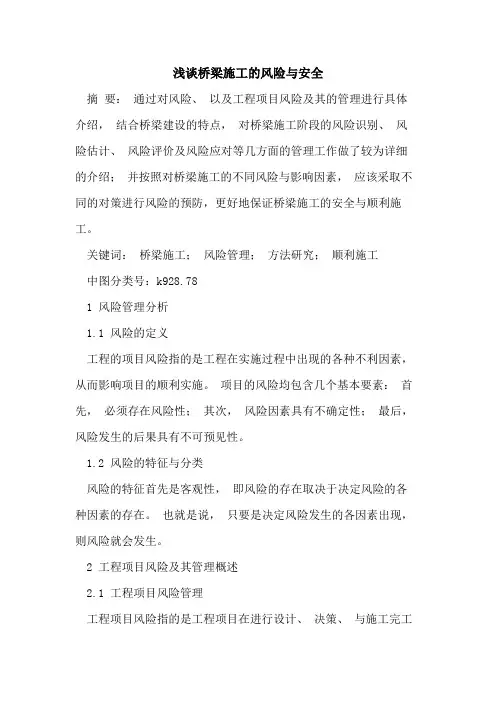 浅谈桥梁施工的风险与安全

摘 要： 通过对风险、 以及工程项目风险及其的管理进行具体介绍， 结合桥梁建设的特点， 对桥梁施工阶段的风险识别、 风险估计、 风险评价及风险应对等几方面的管理工作做了较为详细的介绍； 并按照对桥梁施工的不同风险与影响因素， 应该采取不同的对策进行风险的预防，更好地保证桥梁施工的安全与顺利施工。

关键词： 桥梁施工； 风险管理； 方法研究； 顺利施工

中图分类号：k928.78

1 风险管理分析

1.1 风险的定义

工程的项目风险指的是工程在实施过程中出现的各种不利因素，从而影响项目的顺利实施。 项目的风险均包含几个基本要素： 首先， 必须存在风险性； 其次， 风险因素具有不确定性； 最后，风险发生的后果具有不可预见性。

1.2 风险的特征与分类

风险的特征首先是客观性， 即风险的存在取决于决定风险的各种因素的存在。 也就是说， 只要是决定风险发生的各因素出现，则风险就会发生。

2 工程项目风险及其管理概述

2.1 工程项目风险管理

工程项目风险指的是工程项目在进行设计、 决策、 与施工完工